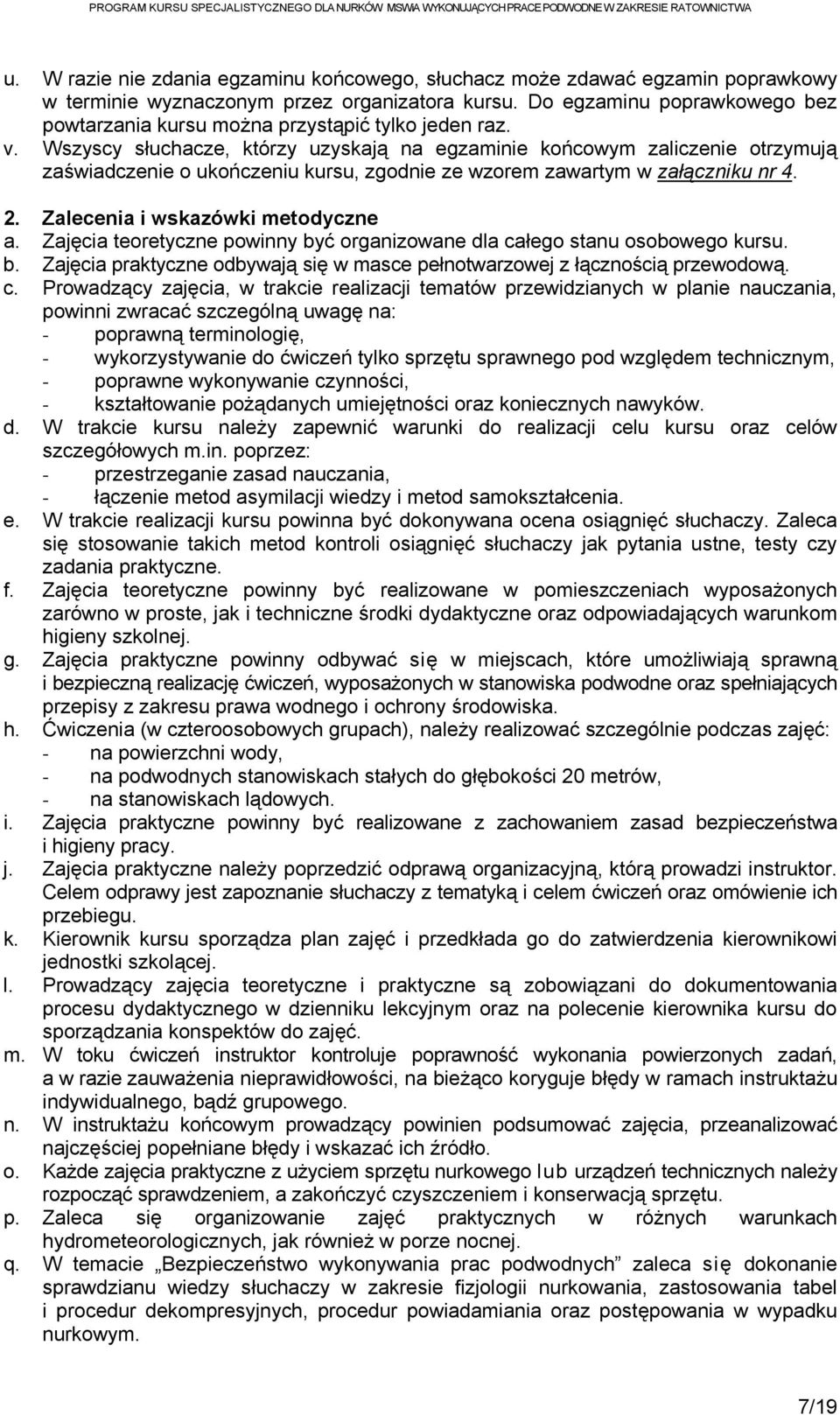 PROGRAM KURSU SPECJALISTYCZNEGO DLA NURKÓW MSWiA WYKONUJĄCYCH PRACE PODWODNE W ZAKRESIE RATOWNICTWA

u. W razie nie zdania egzaminu końcowego, słuchacz może zdawać egzamin poprawkowy w terminie wyznaczonym przez organizatora kursu. Do egzaminu poprawkowego bez powtarzania kursu można przystąpić tylko jeden raz.
v. Wszyscy słuchacze, którzy uzyskają na egzaminie końcowym zaliczenie otrzymują zaświadczenie o ukończeniu kursu, zgodnie ze wzorem zawartym w załączniku nr 4.

2. Zalecenia i wskazówki metodyczne
a. Zajęcia teoretyczne powinny być organizowane dla całego stanu osobowego kursu.
b. Zajęcia praktyczne odbywają się w masce pełnotwarzowej z łącznością przewodową.
c. Prowadzący zajęcia, w trakcie realizacji tematów przewidzianych w planie nauczania, powinni zwracać szczególną uwagę na:
- poprawną terminologię,
- wykorzystywanie do ćwiczeń tylko sprzętu sprawnego pod względem technicznym,
- poprawne wykonywanie czynności,
- kształtowanie pożądanych umiejętności oraz koniecznych nawyków.
d. W trakcie kursu należy zapewnić warunki do realizacji celu kursu oraz celów szczegółowych m.in. poprzez:
- przestrzeganie zasad nauczania,
- łączenie metod asymilacji wiedzy i metod samokształcenia.
e. W trakcie realizacji kursu powinna być dokonywana ocena osiągnięć słuchaczy. Zaleca się stosowanie takich metod kontroli osiągnięć słuchaczy jak pytania ustne, testy czy zadania praktyczne.
f. Zajęcia teoretyczne powinny być realizowane w pomieszczeniach wyposażonych zarówno w proste, jak i techniczne środki dydaktyczne oraz odpowiadających warunkom higieny szkolnej.
g. Zajęcia praktyczne powinny odbywać się w miejscach, które umożliwiają sprawną i bezpieczną realizację ćwiczeń, wyposażonych w stanowiska podwodne oraz spełniających przepisy z zakresu prawa wodnego i ochrony środowiska.
h. Ćwiczenia (w czteroosobowych grupach), należy realizować szczególnie podczas zajęć:
- na powierzchni wody,
- na podwodnych stanowiskach stałych do głębokości 20 metrów,
- na stanowiskach lądowych.
i. Zajęcia praktyczne powinny być realizowane z zachowaniem zasad bezpieczeństwa i higieny pracy.
j. Zajęcia praktyczne należy poprzedzić odprawą organizacyjną, którą prowadzi instruktor. Celem odprawy jest zapoznanie słuchaczy z tematyką i celem ćwiczeń oraz omówienie ich przebiegu.
k. Kierownik kursu sporządza plan zajęć i przedkłada go do zatwierdzenia kierownikowi jednostki szkolącej.
l. Prowadzący zajęcia teoretyczne i praktyczne są zobowiązani do dokumentowania procesu dydaktycznego w dzienniku lekcyjnym oraz na polecenie kierownika kursu do sporządzania konspektów do zajęć.
m. W toku ćwiczeń instruktor kontroluje poprawność wykonania powierzonych zadań, a w razie zauważenia nieprawidłowości, na bieżąco koryguje błędy w ramach instruktażu indywidualnego, bądź grupowego.
n. W instruktażu końcowym prowadzący powinien podsumować zajęcia, przeanalizować najczęściej popełniane błędy i wskazać ich źródło.
o. Każde zajęcia praktyczne z użyciem sprzętu nurkowego lub urządzeń technicznych należy rozpocząć sprawdzeniem, a zakończyć czyszczeniem i konserwacją sprzętu.
p. Zaleca się organizowanie zajęć praktycznych w różnych warunkach hydrometeorologicznych, jak również w porze nocnej.
q. W temacie „Bezpieczeństwo wykonywania prac podwodnych” zaleca się dokonanie sprawdzianu wiedzy słuchaczy w zakresie fizjologii nurkowania, zastosowania tabel i procedur dekompresyjnych, procedur powiadamiania oraz postępowania w wypadku nurkowym.

7/19